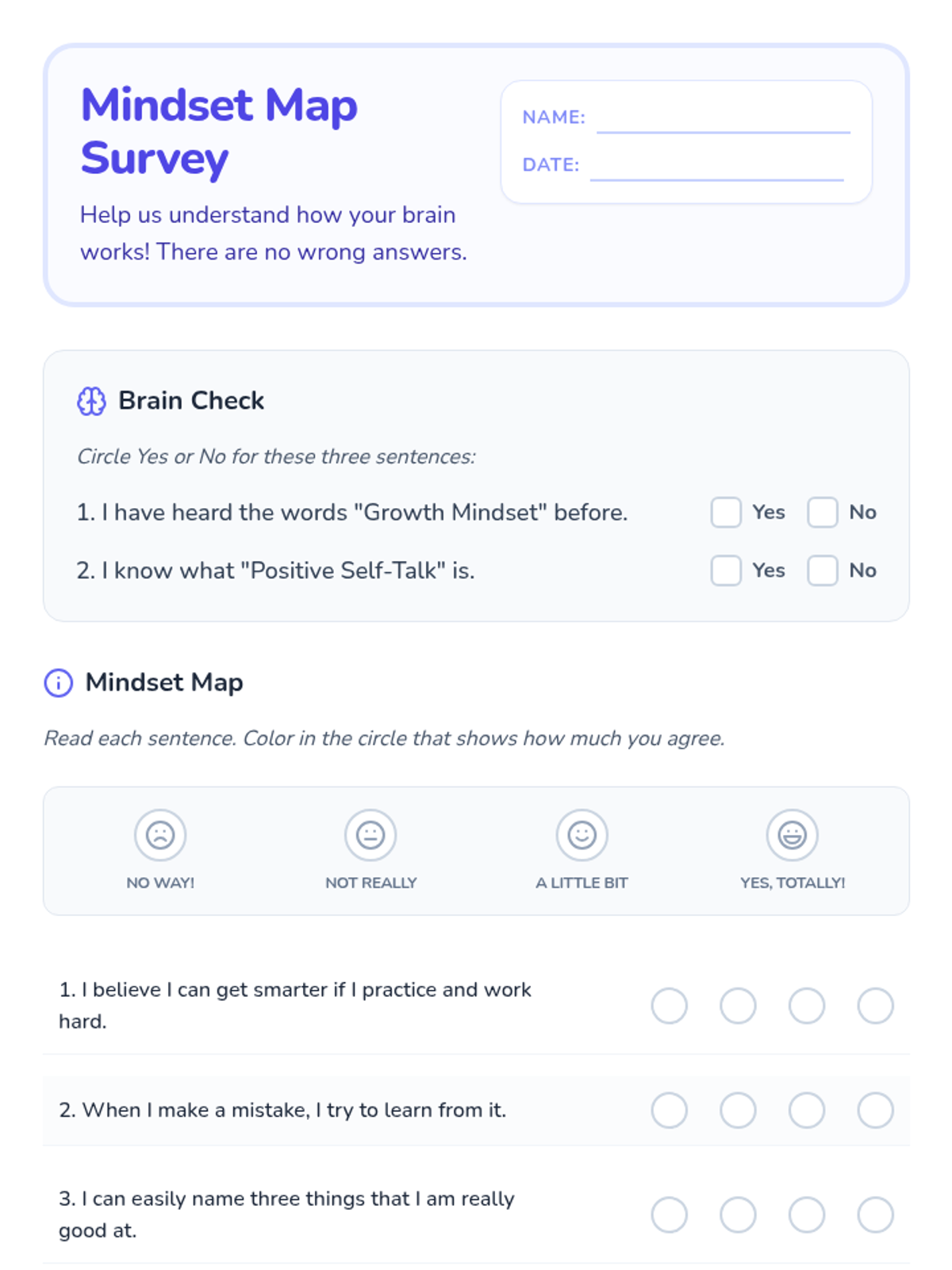 Mindset Map Survey

Help us understand how your brain works! There are no wrong answers.

NAME:

DATE:

Brain Check

Circle Yes or No for these three sentences:

1. I have heard the words "Growth Mindset" before. Yes No

2. I know what "Positive Self-Talk" is. Yes No

Mindset Map

Read each sentence. Color in the circle that shows how much you agree.

NO WAY! NOT REALLY A LITTLE BIT YES, TOTALLY!

1. I believe I can get smarter if I practice and work hard.

2. When I make a mistake, I try to learn from it.

3. I can easily name three things that I am really good at.